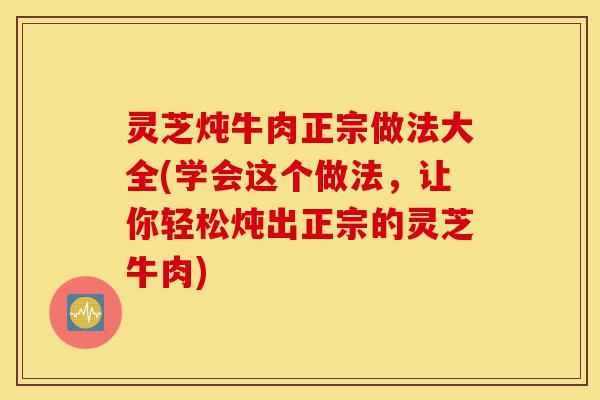 灵芝炖牛肉正宗做法大全(学会这个做法，让你轻松炖出正宗的灵芝牛肉)